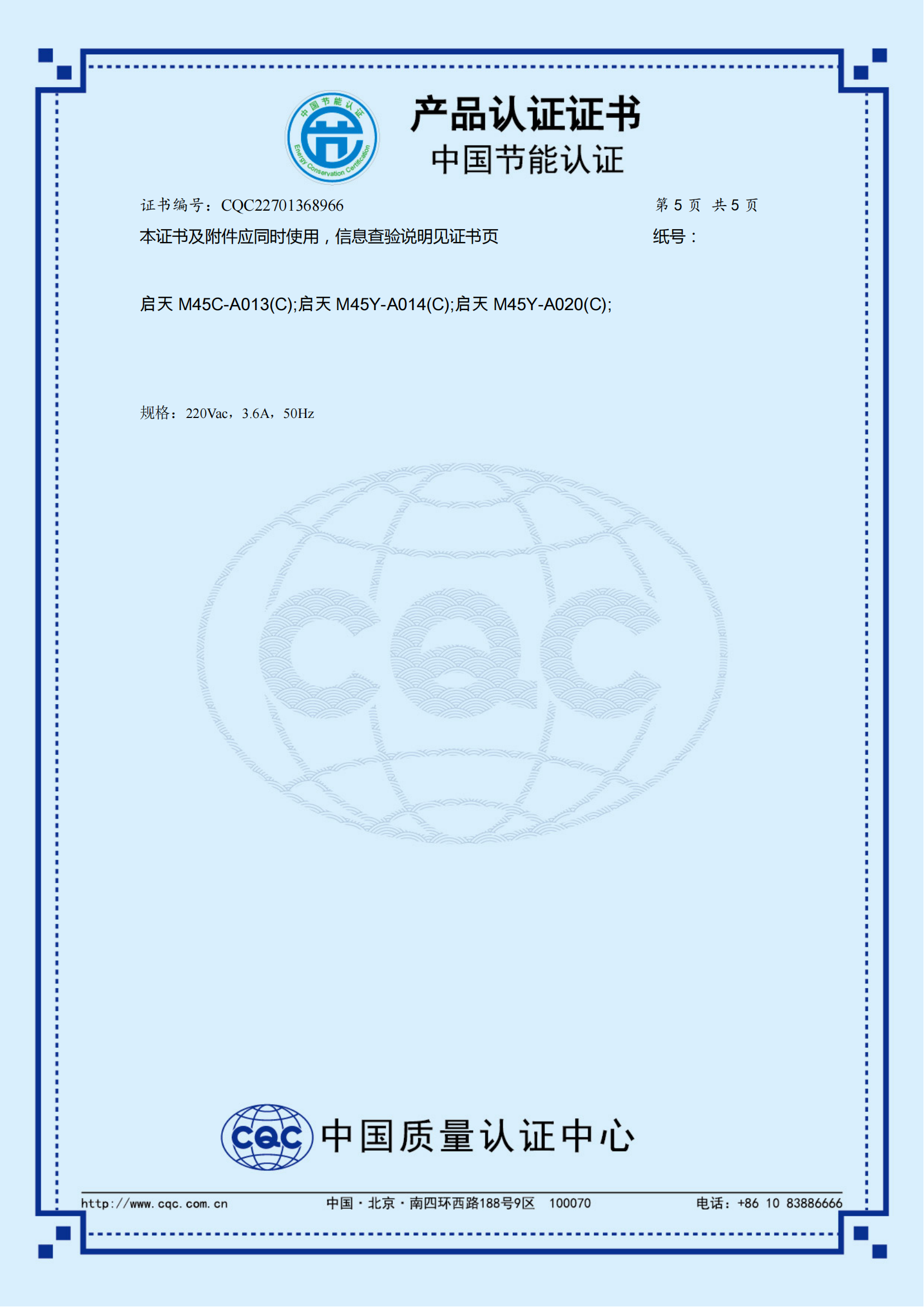 中国节能认证
Energy Conservation Certification

产品认证证书
中国节能认证

证书编号：CQC22701368966

第 5 页 共 5 页

本证书及附件应同时使用，信息查验说明见证书页

纸号：

启天 M45C-A013(C);启天 M45Y-A014(C);启天 M45Y-A020(C);

规格：220Vac，3.6A，50Hz

CQC

CQC 中国质量认证中心

http://www.cqc.com.cn

中国·北京·南四环西路188号9区 100070

电话：+86 10 83886666